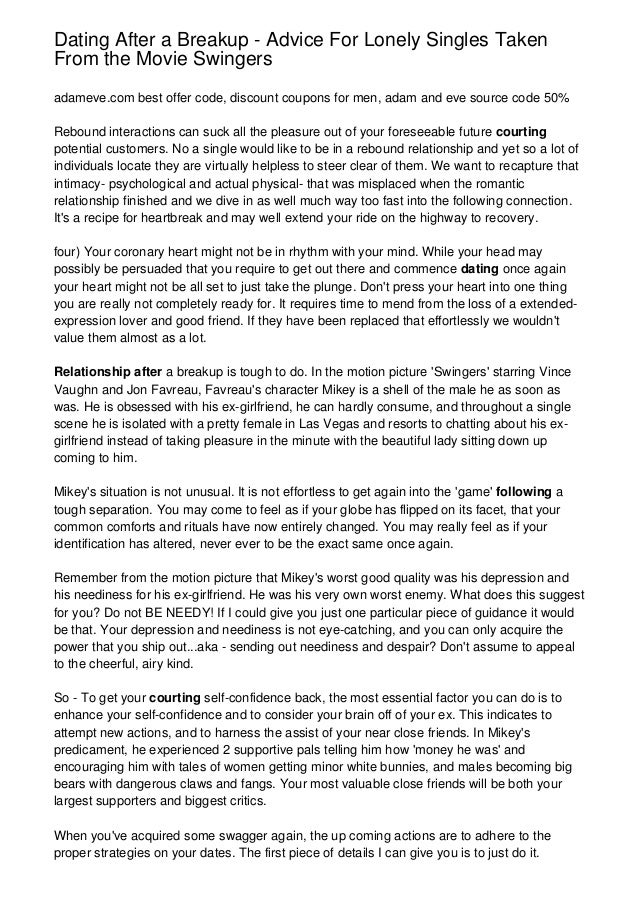 Dating After a Breakup - Advice For Lonely Singles Taken From the Movie Swingers

adameve.com best offer code, discount coupons for men, adam and eve source code 50%

Rebound interactions can suck all the pleasure out of your foreseeable future courting potential customers. No a single would like to be in a rebound relationship and yet so a lot of individuals locate they are virtually helpless to steer clear of them. We want to recapture that intimacy- psychological and actual physical- that was misplaced when the romantic relationship finished and we dive in as well much way too fast into the following connection. It's a recipe for heartbreak and may well extend your ride on the highway to recovery.

four) Your coronary heart might not be in rhythm with your mind. While your head may possibly be persuaded that you require to get out there and commence dating once again your heart might not be all set to just take the plunge. Don't press your heart into one thing you are really not completely ready for. It requires time to mend from the loss of a extended-expression lover and good friend. If they have been replaced that effortlessly we wouldn't value them almost as a lot.

Relationship after a breakup is tough to do. In the motion picture 'Swingers' starring Vince Vaughn and Jon Favreau, Favreau's character Mikey is a shell of the male he as soon as was. He is obsessed with his ex-girlfriend, he can hardly consume, and throughout a single scene he is isolated with a pretty female in Las Vegas and resorts to chatting about his ex-girlfriend instead of taking pleasure in the minute with the beautiful lady sitting down up coming to him.

Mikey's situation is not unusual. It is not effortless to get again into the 'game' following a tough separation. You may come to feel as if your globe has flipped on its facet, that your common comforts and rituals have now entirely changed. You may really feel as if your identification has altered, never ever to be the exact same once again.

Remember from the motion picture that Mikey's worst good quality was his depression and his neediness for his ex-girlfriend. He was his very own worst enemy. What does this suggest for you? Do not BE NEEDY! If I could give you just one particular piece of guidance it would be that. Your depression and neediness is not eye-catching, and you can only acquire the power that you ship out...aka - sending out neediness and despair? Don't assume to appeal to the cheerful, airy kind.

So - To get your courting self-confidence back, the most essential factor you can do is to enhance your self-confidence and to consider your brain off of your ex. This indicates to attempt new actions, and to harness the assist of your near close friends. In Mikey's predicament, he experienced 2 supportive pals telling him how 'money he was' and encouraging him with tales of women getting minor white bunnies, and males becoming big bears with dangerous claws and fangs. Your most valuable close friends will be both your largest supporters and biggest critics.

When you've acquired some swagger again, the up coming actions are to adhere to the proper strategies on your dates. The first piece of details I can give you is to just do it.